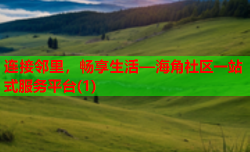 连接邻里，畅享生活—海角社区一站式服务平台(1)